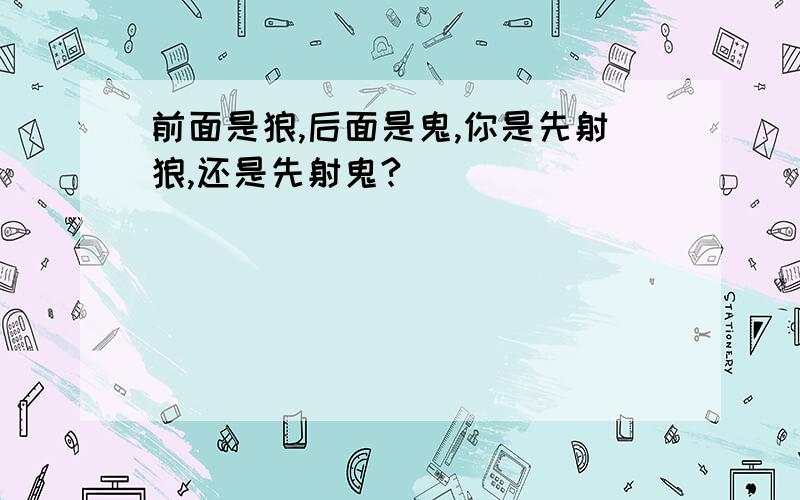 前面是狼,后面是鬼,你是先射狼,还是先射鬼?

STATIONERY